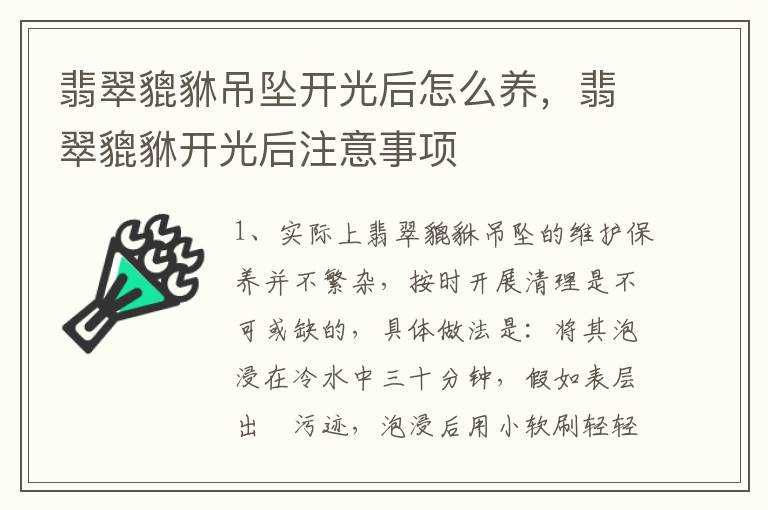 翡翠貔貅吊坠开光后怎么养，翡翠貔貅开光后注意事项

1、实际上翡翠貔貅吊坠的维护保养并不繁杂，按时开展清理是不可或缺的，具体做法是：将其泡浸在冷水中三十分钟，假如表层出 污迹，泡浸后用小软刷轻轻